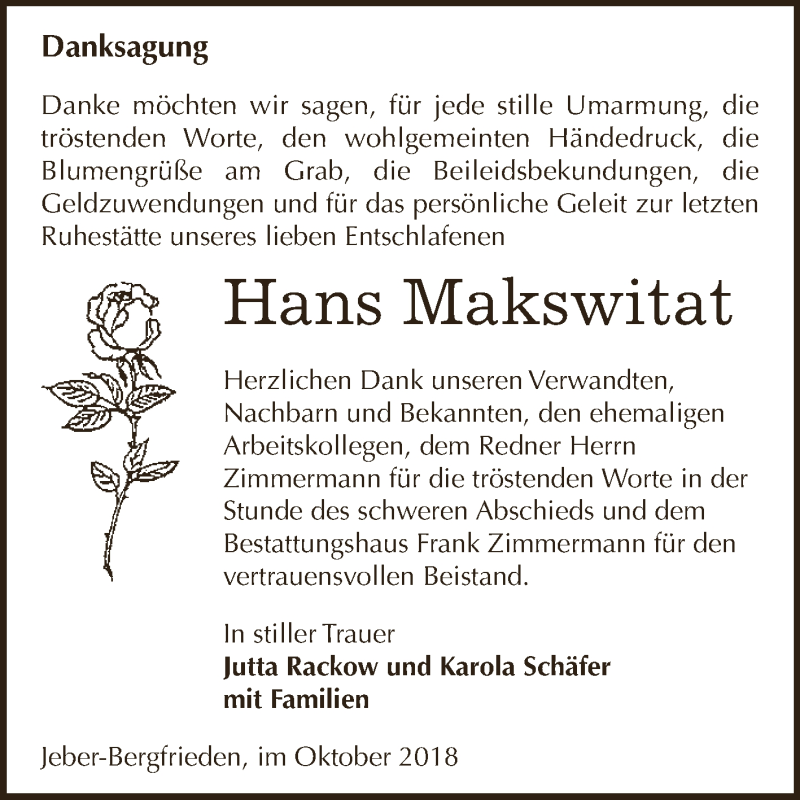 Danksagung

Danke möchten wir sagen, für jede stille Umarmung, die tröstenden Worte, den wohlgemeinten Händedruck, die Blumengrüße am Grab, die Beileidsbekundungen, die Geldzuwendungen und für das persönliche Geleit zur letzten Ruhestätte unseres lieben Entschlafenen

Hans Makswitat

Herzlichen Dank unseren Verwandten, Nachbarn und Bekannten, den ehemaligen Arbeitskollegen, dem Redner Herrn Zimmermann für die tröstenden Worte in der Stunde des schweren Abschieds und dem Bestattungshaus Frank Zimmermann für den vertrauensvollen Beistand.

In stiller Trauer
Jutta Rackow und Karola Schäfer
mit Familien

Jeber-Bergfrieden, im Oktober 2018